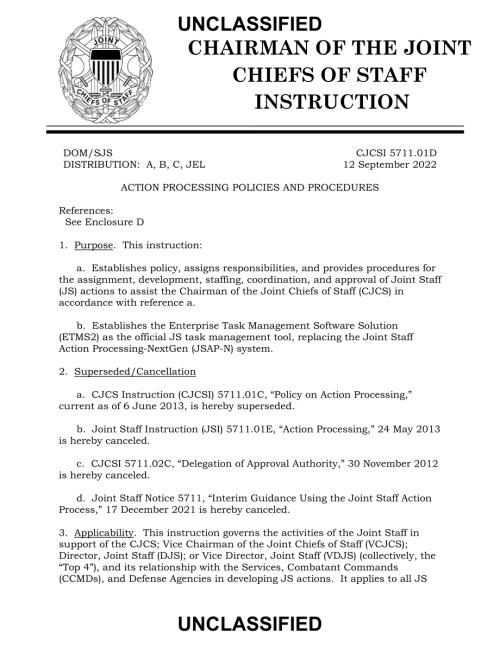 JOINT
CHIEFS OF STAFF

UNCLASSIFIED
CHAIRMAN OF THE JOINT CHIEFS OF STAFF INSTRUCTION

DOM/SJS
DISTRIBUTION: A, B, C, JEL

CJCSI 5711.01D
12 September 2022

ACTION PROCESSING POLICIES AND PROCEDURES

References:
See Enclosure D

1. Purpose. This instruction:

a. Establishes policy, assigns responsibilities, and provides procedures for the assignment, development, staffing, coordination, and approval of Joint Staff (JS) actions to assist the Chairman of the Joint Chiefs of Staff (CJCS) in accordance with reference a.

b. Establishes the Enterprise Task Management Software Solution (ETMS2) as the official JS task management tool, replacing the Joint Staff Action Processing-NextGen (JSAP-N) system.

2. Superseded/Cancellation

a. CJCS Instruction (CJCSI) 5711.01C, "Policy on Action Processing," current as of 6 June 2013, is hereby superseded.

b. Joint Staff Instruction (JSI) 5711.01E, "Action Processing," 24 May 2013 is hereby canceled.

c. CJCSI 5711.02C, "Delegation of Approval Authority," 30 November 2012 is hereby canceled.

d. Joint Staff Notice 5711, "Interim Guidance Using the Joint Staff Action Process," 17 December 2021 is hereby canceled.

3. Applicability. This instruction governs the activities of the Joint Staff in support of the CJCS; Vice Chairman of the Joint Chiefs of Staff (VCJCS); Director, Joint Staff (DJS); or Vice Director, Joint Staff (VDJS) (collectively, the "Top 4"), and its relationship with the Services, Combatant Commands (CCMDs), and Defense Agencies in developing JS actions. It applies to all JS

UNCLASSIFIED